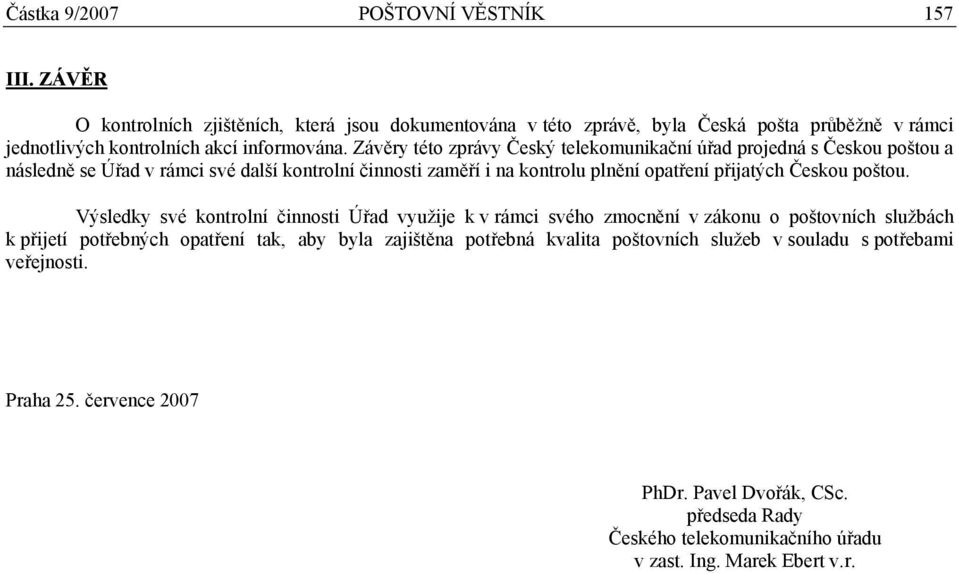 Částka 9/2007 POŠTOVNÍ VĚSTNÍK 157

III. ZÁVĚR

O kontrolních zjištěních, která jsou dokumentována v této zprávě, byla Česká pošta průběžně v rámci jednotlivých kontrolních akcí informována. Závěry této zprávy Český telekomunikační úřad projedná s Českou poštou a následně se Úřad v rámci své další kontrolní činnosti zaměří i na kontrolu plnění opatření přijatých Českou poštou.

Výsledky své kontrolní činnosti Úřad využije k v rámci svého zmocnění v zákonu o poštovních službách k přijetí potřebných opatření tak, aby byla zajištěna potřebná kvalita poštovních služeb v souladu s potřebami veřejnosti.

Praha 25. července 2007

PhDr. Pavel Dvořák, CSc.
předseda Rady
Českého telekomunikačního úřadu
v zast. Ing. Marek Ebert v.r.